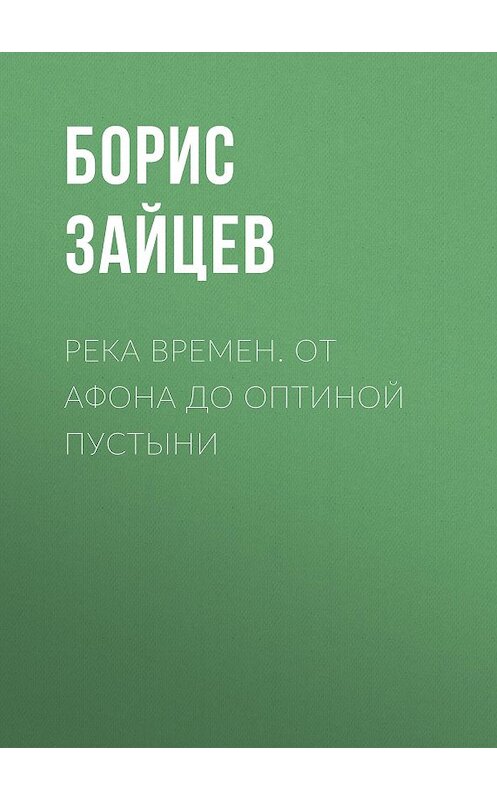 БОРИС ЗАЙЦЕВ

РЕКА ВРЕМЕН. ОТ АФОНА ДО ОПТИНОЙ ПУСТЫНИ